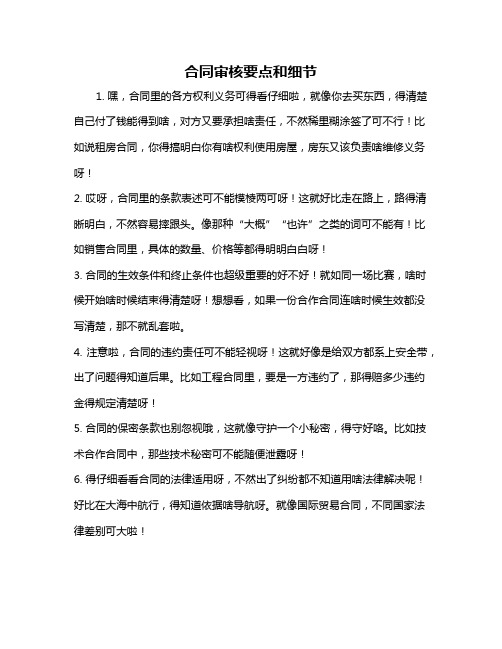 合同审核要点和细节

1. 嘿，合同里的各方权利义务可得看仔细啦，就像你去买东西，得清楚自己付了钱能得到啥，对方又要承担啥责任，不然稀里糊涂签了可不行！比如说租房合同，你得搞明白你有啥权利使用房屋，房东又该负责啥维修义务呀！

2. 哎呀，合同里的条款表述可不能模棱两可呀！这就好比走在路上，路得清晰明白，不然容易摔跟头。像那种“大概”“也许”之类的词可不能有！比如销售合同里，具体的数量、价格等都得明明白白呀！

3. 合同的生效条件和终止条件也超级重要的好不好！就如同一场比赛，啥时候开始啥时候结束得清楚呀！想想看，如果一份合作合同连啥时候生效都没写清楚，那不就乱套啦。

4. 注意啦，合同的违约责任可不能轻视呀！这就好像是给双方都系上安全带，出了问题得知道后果。比如工程合同里，要是一方违约了，那得赔多少违约金得规定清楚呀！

5. 合同的保密条款也别忽视哦，这就像守护一个小秘密，得守好咯。比如技术合作合同中，那些技术秘密可不能随便泄露呀！

6. 得仔细看看合同的法律适用呀，不然出了纠纷都不知道用啥法律解决呢！好比在大海中航行，得知道依据啥导航呀。就像国际贸易合同，不同国家法律差别可大啦！